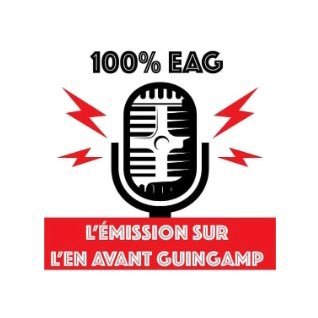 100% EAG

L'ÉMISSION SUR L'EN AVANT GUINGAMP